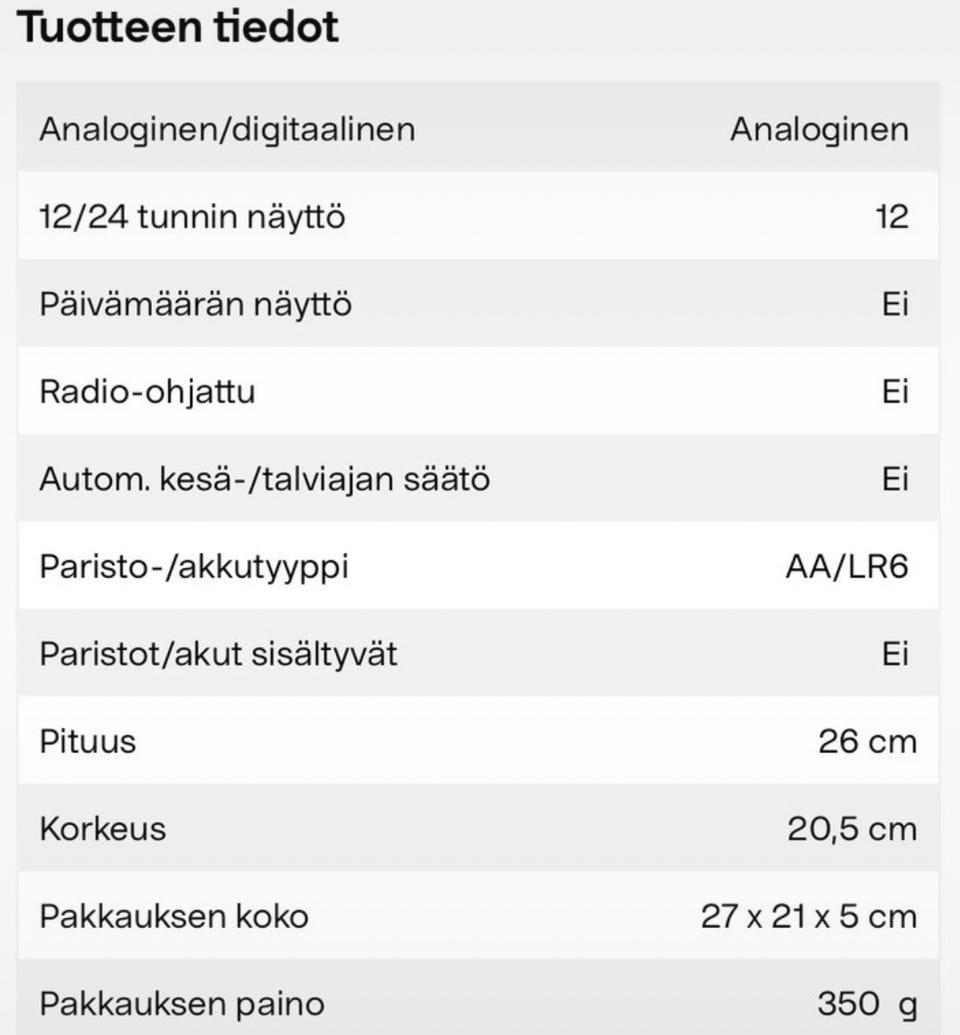 Tuotteen tiedot

| | |
|---|---|
| Analoginen/digitaalinen | Analoginen |
| 12/24 tunnin näyttö | 12 |
| Päivämäärän näyttö | Ei |
| Radio-ohjattu | Ei |
| Autom. kesä-/talviajan säätö | Ei |
| Paristo-/akkutyyppi | AA/LR6 |
| Paristot/akut sisältyvät | Ei |
| Pituus | 26 cm |
| Korkeus | 20,5 cm |
| Pakkauksen koko | 27 x 21 x 5 cm |
| Pakkauksen paino | 350 g |